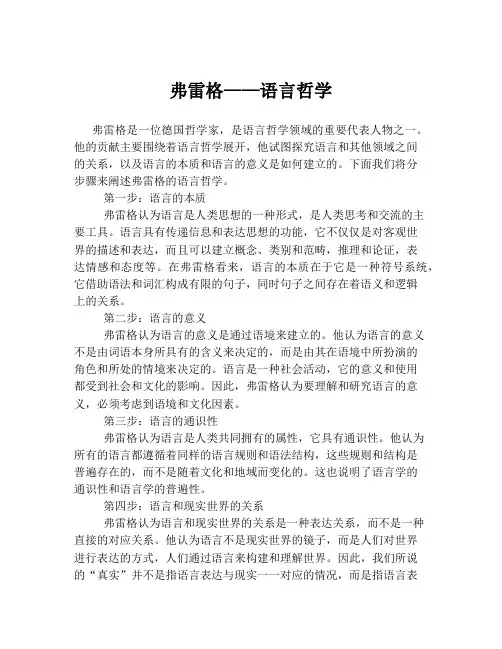 弗雷格——语言哲学

弗雷格是一位德国哲学家，是语言哲学领域的重要代表人物之一。他的贡献主要围绕着语言哲学展开，他试图探究语言和其他领域之间的关系，以及语言的本质和语言的意义是如何建立的。下面我们将分步骤来阐述弗雷格的语言哲学。

第一步：语言的本质

弗雷格认为语言是人类思想的一种形式，是人类思考和交流的主要工具。语言具有传递信息和表达思想的功能，它不仅仅是对客观世界的描述和表达，而且可以建立概念、类别和范畴，推理和论证，表达情感和态度等。在弗雷格看来，语言的本质在于它是一种符号系统，它借助语法和词汇构成有限的句子，同时句子之间存在着语义和逻辑上的关系。

第二步：语言的意义

弗雷格认为语言的意义是通过语境来建立的。他认为语言的意义不是由词语本身所具有的含义来决定的，而是由其在语境中所扮演的角色和所处的情境来决定的。语言是一种社会活动，它的意义和使用都受到社会和文化的影响。因此，弗雷格认为要理解和研究语言的意义，必须考虑到语境和文化因素。

第三步：语言的通识性

弗雷格认为语言是人类共同拥有的属性，它具有通识性。他认为所有的语言都遵循着同样的语言规则和语法结构，这些规则和结构是普遍存在的，而不是随着文化和地域而变化的。这也说明了语言学的通识性和语言学的普遍性。

第四步：语言和现实世界的关系

弗雷格认为语言和现实世界的关系是一种表达关系，而不是一种直接的对应关系。他认为语言不是现实世界的镜子，而是人们对世界进行表达的方式，人们通过语言来构建和理解世界。因此，我们所说的“真实”并不是指语言表达与现实一一对应的情况，而是指语言表